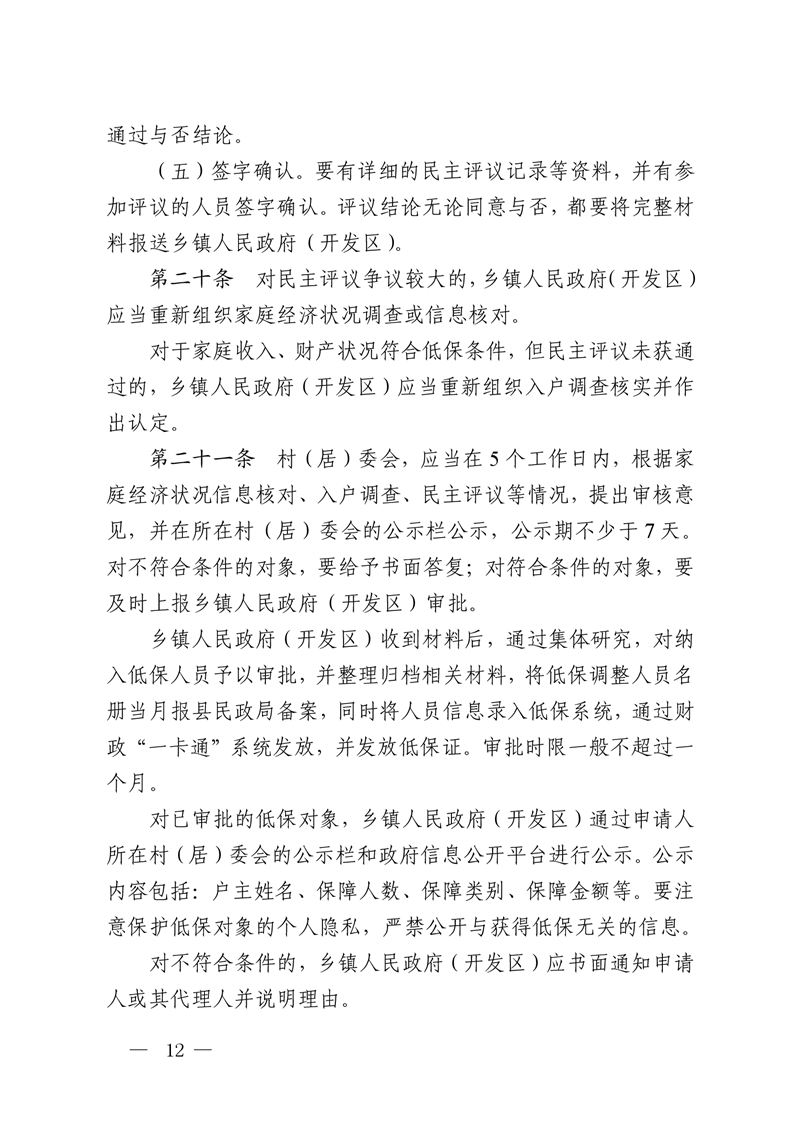 通过与否结论。

（五）签字确认。要有详细的民主评议记录等资料，并有参加评议的人员签字确认。评议结论无论同意与否，都要将完整材料报送乡镇人民政府（开发区）。

第二十条　对民主评议争议较大的，乡镇人民政府（开发区）应当重新组织家庭经济状况调查或信息核对。

对于家庭收入、财产状况符合低保条件，但民主评议未获通过的，乡镇人民政府（开发区）应当重新组织入户调查核实并作出认定。

第二十一条　村（居）委会，应当在5个工作日内，根据家庭经济状况信息核对、入户调查、民主评议等情况，提出审核意见，并在所在村（居）委会的公示栏公示，公示期不少于7天。对不符合条件的对象，要给予书面答复；对符合条件的对象，要及时上报乡镇人民政府（开发区）审批。

乡镇人民政府（开发区）收到材料后，通过集体研究，对纳入低保人员予以审批，并整理归档相关材料，将低保调整人员名册当月报县民政局备案，同时将人员信息录入低保系统，通过财政“一卡通”系统发放，并发放低保证。审批时限一般不超过一个月。

对已审批的低保对象，乡镇人民政府（开发区）通过申请人所在村（居）委会的公示栏和政府信息公开平台进行公示。公示内容包括：户主姓名、保障人数、保障类别、保障金额等。要注意保护低保对象的个人隐私，严禁公开与获得低保无关的信息。

对不符合条件的，乡镇人民政府（开发区）应书面通知申请人或其代理人并说明理由。

— 12 —